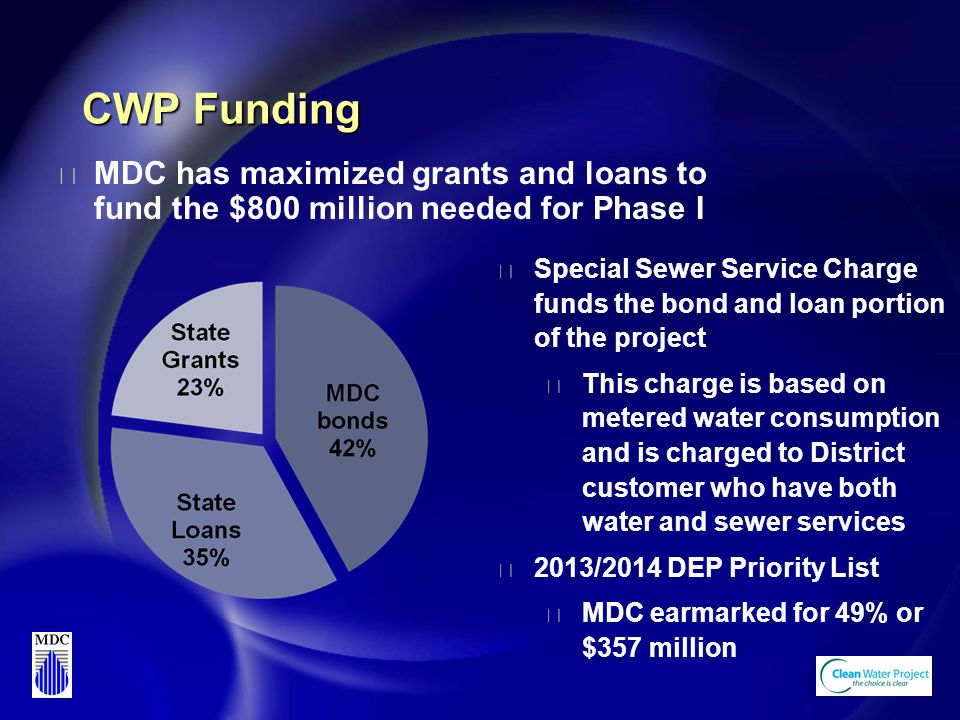 CWP Funding

MDC has maximized grants and loans to fund the $800 million needed for Phase I

State Grants 23%

MDC bonds 42%

State Loans 35%

Special Sewer Service Charge funds the bond and loan portion of the project

This charge is based on metered water consumption and is charged to District customer who have both water and sewer services

2013/2014 DEP Priority List

MDC earmarked for 49% or $357 million

MDC

Clean Water Project
the choice is clear